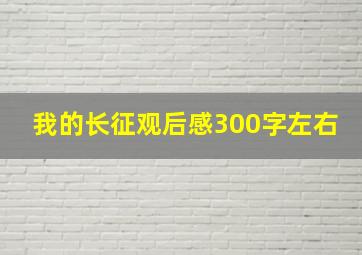 我的长征观后感300字左右